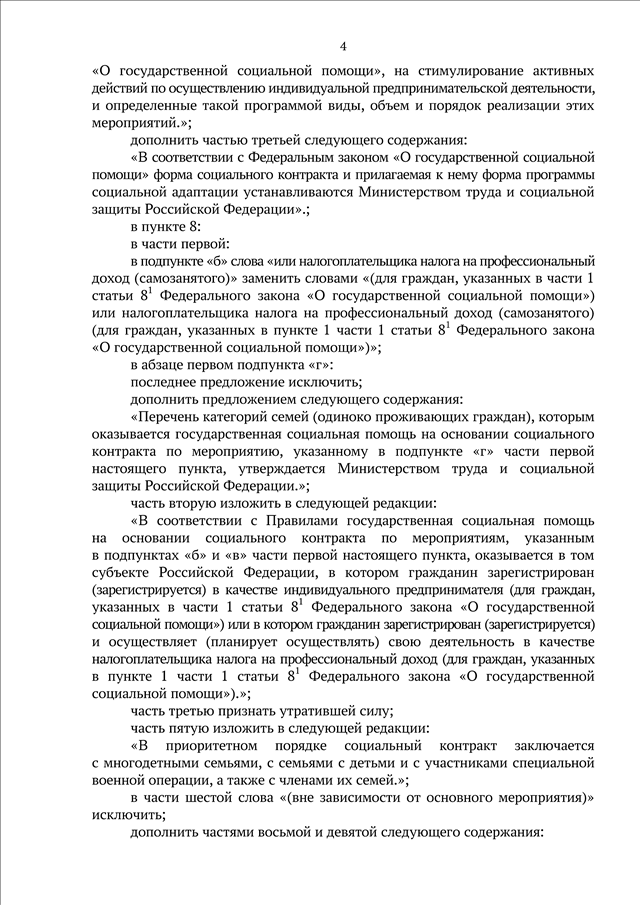 4

«О государственной социальной помощи», на стимулирование активных действий по осуществлению индивидуальной предпринимательской деятельности, и определенные такой программой виды, объем и порядок реализации этих мероприятий.»;

дополнить частью третьей следующего содержания:

«В соответствии с Федеральным законом «О государственной социальной помощи» форма социального контракта и прилагаемая к нему форма программы социальной адаптации устанавливаются Министерством труда и социальной защиты Российской Федерации».;

в пункте 8:

в части первой:

в подпункте «б» слова «или налогоплательщика налога на профессиональный доход (самозанятого)» заменить словами «(для граждан, указанных в части 1 статьи $8^1$ Федерального закона «О государственной социальной помощи») или налогоплательщика налога на профессиональный доход (самозанятого) (для граждан, указанных в пункте 1 части 1 статьи $8^1$ Федерального закона «О государственной социальной помощи»)»;

в абзаце первом подпункта «г»:

последнее предложение исключить;

дополнить предложением следующего содержания:

«Перечень категорий семей (одиноко проживающих граждан), которым оказывается государственная социальная помощь на основании социального контракта по мероприятию, указанному в подпункте «г» части первой настоящего пункта, утверждается Министерством труда и социальной защиты Российской Федерации.»;

часть вторую изложить в следующей редакции:

«В соответствии с Правилами государственная социальная помощь на основании социального контракта по мероприятиям, указанным в подпунктах «б» и «в» части первой настоящего пункта, оказывается в том субъекте Российской Федерации, в котором гражданин зарегистрирован (зарегистрируется) в качестве индивидуального предпринимателя (для граждан, указанных в части 1 статьи $8^1$ Федерального закона «О государственной социальной помощи») или в котором гражданин зарегистрирован (зарегистрируется) и осуществляет (планирует осуществлять) свою деятельность в качестве налогоплательщика налога на профессиональный доход (для граждан, указанных в пункте 1 части 1 статьи $8^1$ Федерального закона «О государственной социальной помощи»).»;

часть третью признать утратившей силу;

часть пятую изложить в следующей редакции:

«В приоритетном порядке социальный контракт заключается с многодетными семьями, с семьями с детьми и с участниками специальной военной операции, а также с членами их семей.»;

в части шестой слова «(вне зависимости от основного мероприятия)» исключить;

дополнить частями восьмой и девятой следующего содержания: